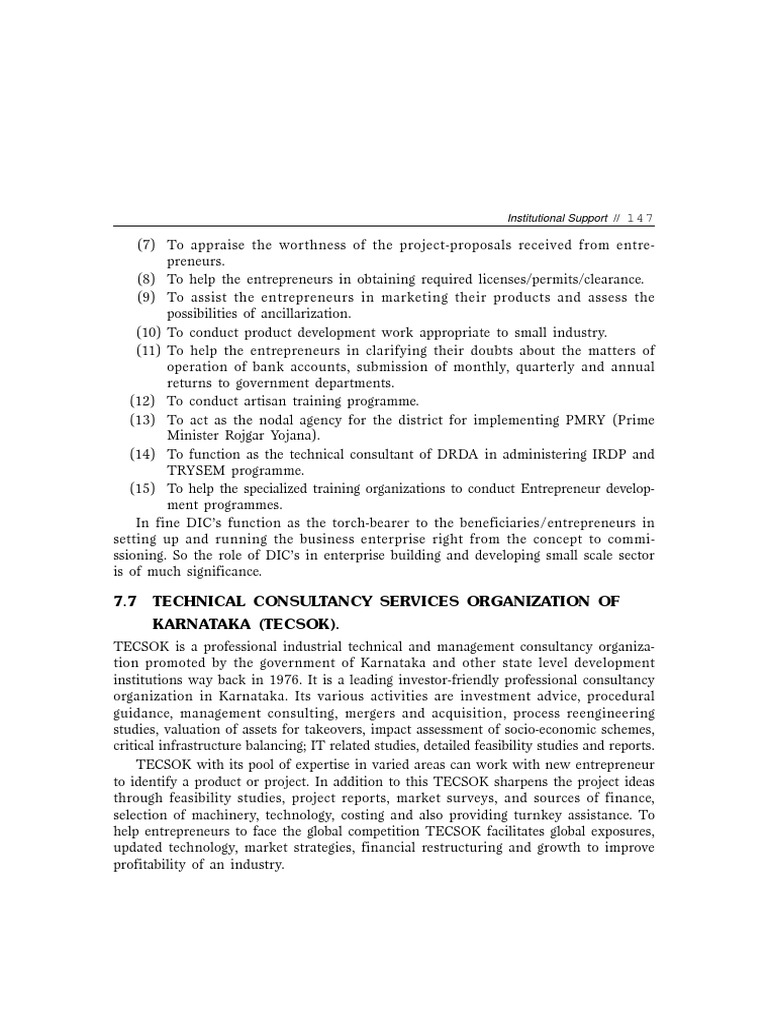 Institutional Support // 147

(7) To appraise the worthness of the project-proposals received from entrepreneurs.
(8) To help the entrepreneurs in obtaining required licenses/permits/clearance.
(9) To assist the entrepreneurs in marketing their products and assess the possibilities of ancillarization.
(10) To conduct product development work appropriate to small industry.
(11) To help the entrepreneurs in clarifying their doubts about the matters of operation of bank accounts, submission of monthly, quarterly and annual returns to government departments.
(12) To conduct artisan training programme.
(13) To act as the nodal agency for the district for implementing PMRY (Prime Minister Rojgar Yojana).
(14) To function as the technical consultant of DRDA in administering IRDP and TRYSEM programme.
(15) To help the specialized training organizations to conduct Entrepreneur development programmes.

In fine DIC's function as the torch-bearer to the beneficiaries/entrepreneurs in setting up and running the business enterprise right from the concept to commissioning. So the role of DIC's in enterprise building and developing small scale sector is of much significance.

7.7 TECHNICAL CONSULTANCY SERVICES ORGANIZATION OF KARNATAKA (TECSOK).

TECSOK is a professional industrial technical and management consultancy organization promoted by the government of Karnataka and other state level development institutions way back in 1976. It is a leading investor-friendly professional consultancy organization in Karnataka. Its various activities are investment advice, procedural guidance, management consulting, mergers and acquisition, process reengineering studies, valuation of assets for takeovers, impact assessment of socio-economic schemes, critical infrastructure balancing; IT related studies, detailed feasibility studies and reports.

TECSOK with its pool of expertise in varied areas can work with new entrepreneur to identify a product or project. In addition to this TECSOK sharpens the project ideas through feasibility studies, project reports, market surveys, and sources of finance, selection of machinery, technology, costing and also providing turnkey assistance. To help entrepreneurs to face the global competition TECSOK facilitates global exposures, updated technology, market strategies, financial restructuring and growth to improve profitability of an industry.